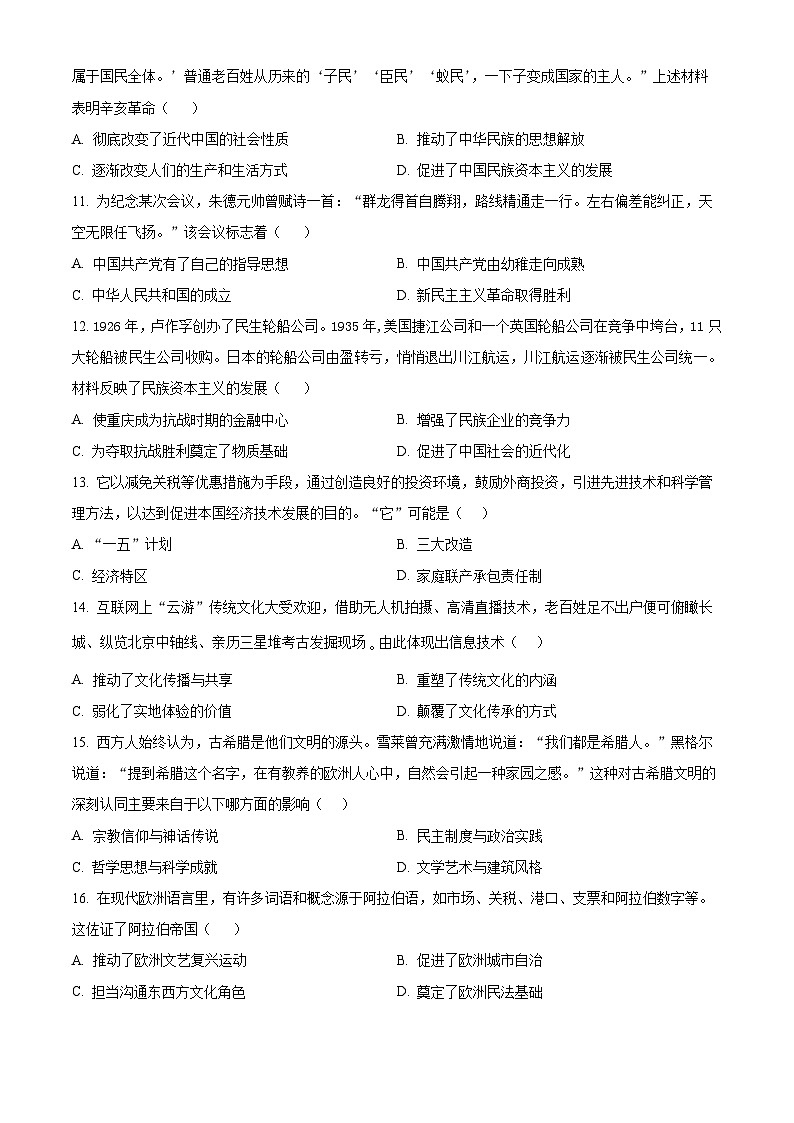 属于国民全体。’普通老百姓从历来的‘子民’‘臣民’‘蚁民’，一下子变成国家的主人。”上述材料表明辛亥革命（　　）

A. 彻底改变了近代中国的社会性质

B. 推动了中华民族的思想解放

C. 逐渐改变人们的生产和生活方式

D. 促进了中国民族资本主义的发展

11. 为纪念某次会议，朱德元帅曾赋诗一首：“群龙得首自腾翔，路线精通走一行。左右偏差能纠正，天空无限任飞扬。”该会议标志着（　　）

A. 中国共产党有了自己的指导思想

B. 中国共产党由幼稚走向成熟

C. 中华人民共和国的成立

D. 新民主主义革命取得胜利

12. 1926 年，卢作孚创办了民生轮船公司。1935 年，美国捷江公司和一个英国轮船公司在竞争中垮台，11 只大轮船被民生公司收购。日本的轮船公司由盈转亏，悄悄退出川江航运，川江航运逐渐被民生公司统一。材料反映了民族资本主义的发展（　　）

A. 使重庆成为抗战时期的金融中心

B. 增强了民族企业的竞争力

C. 为夺取抗战胜利奠定了物质基础

D. 促进了中国社会的近代化

13. 它以减免关税等优惠措施为手段，通过创造良好的投资环境，鼓励外商投资，引进先进技术和科学管理方法，以达到促进本国经济技术发展的目的。“它”可能是（　　）

A. “一五”计划

B. 三大改造

C. 经济特区

D. 家庭联产承包责任制

14. 互联网上“云游”传统文化大受欢迎，借助无人机拍摄、高清直播技术，老百姓足不出户便可俯瞰长城、纵览北京中轴线、亲历三星堆考古发掘现场。由此体现出信息技术（　　）

A. 推动了文化传播与共享

B. 重塑了传统文化的内涵

C. 弱化了实地体验的价值

D. 颠覆了文化传承的方式

15. 西方人始终认为，古希腊是他们文明的源头。雪莱曾充满激情地说道：“我们都是希腊人。”黑格尔说道：“提到希腊这个名字，在有教养的欧洲人心中，自然会引起一种家园之感。”这种对古希腊文明的深刻认同主要来自于以下哪方面的影响（　　）

A. 宗教信仰与神话传说

B. 民主制度与政治实践

C. 哲学思想与科学成就

D. 文学艺术与建筑风格

16. 在现代欧洲语言里，有许多词语和概念源于阿拉伯语，如市场、关税、港口、支票和阿拉伯数字等。这佐证了阿拉伯帝国（　　）

A. 推动了欧洲文艺复兴运动

B. 促进了欧洲城市自治

C. 担当沟通东西方文化角色

D. 奠定了欧洲民法基础